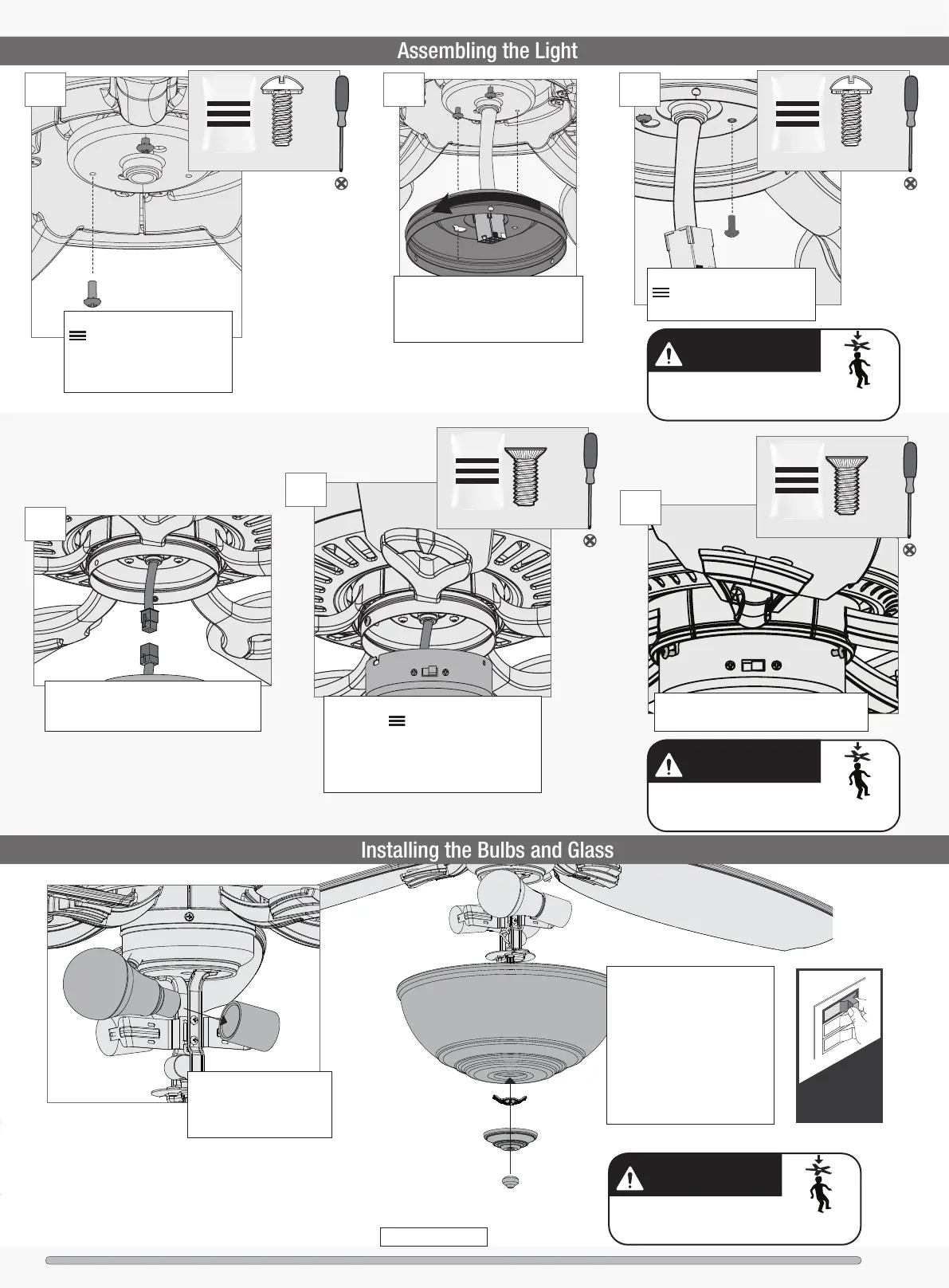 Assembling the Light

Installing the Bulbs and Glass